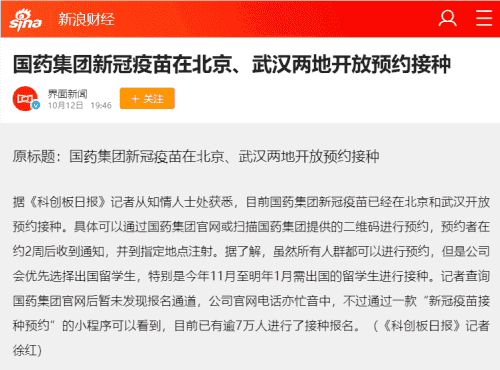 sina 新浪财经

国药集团新冠疫苗在北京、武汉两地开放预约接种

界面新闻
10月12日 19:46
＋ 关注

原标题：国药集团新冠疫苗在北京、武汉两地开放预约接种

据《科创板日报》记者从知情人士处获悉，目前国药集团新冠疫苗已经在北京和武汉开放预约接种。具体可以通过国药集团官网或扫描国药集团提供的二维码进行预约，预约者在约2周后收到通知，并到指定地点注射。据了解，虽然所有人群都可以进行预约，但是公司会优先选择出国留学生，特别是今年11月至明年1月需出国的留学生进行接种。记者查询国药集团官网后暂未发现报名通道，公司官网电话亦忙音中，不过通过一款“新冠疫苗接种预约”的小程序可以看到，目前已有逾7万人进行了接种报名。（《科创板日报》记者 徐红）